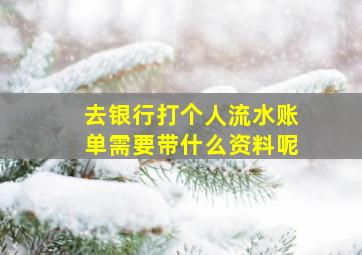 去银行打个人流水账单需要带什么资料呢